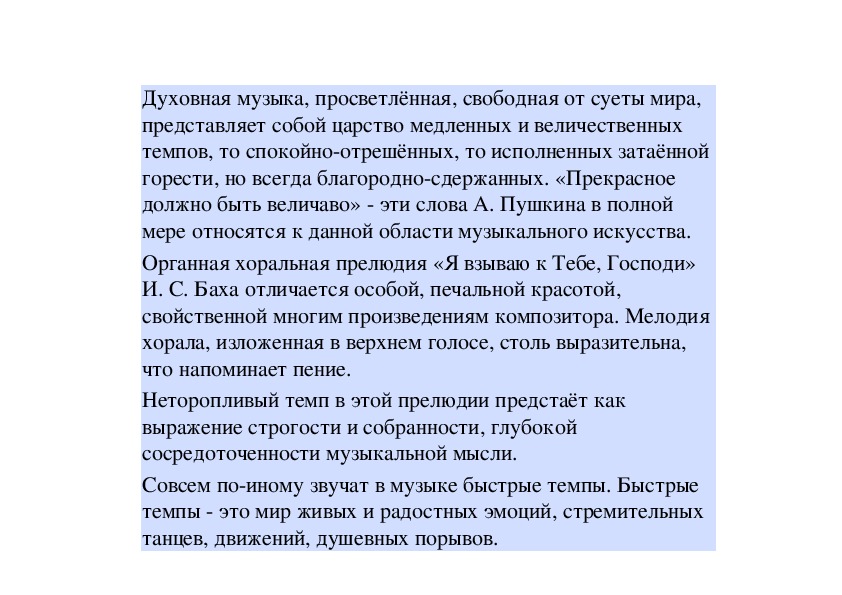 Духовная музыка, просветлённая, свободная от суеты мира, представляет собой царство медленных и величественных темпов, то спокойно-отрешённых, то исполненных затаённой горести, но всегда благородно-сдержанных. «Прекрасное должно быть величаво» - эти слова А. Пушкина в полной мере относятся к данной области музыкального искусства.

Органная хоральная прелюдия «Я взываю к Тебе, Господи» И. С. Баха отличается особой, печальной красотой, свойственной многим произведениям композитора. Мелодия хорала, изложенная в верхнем голосе, столь выразительна, что напоминает пение.

Неторопливый темп в этой прелюдии предстаёт как выражение строгости и собранности, глубокой сосредоточенности музыкальной мысли.

Совсем по-иному звучат в музыке быстрые темпы. Быстрые темпы - это мир живых и радостных эмоций, стремительных танцев, движений, душевных порывов.